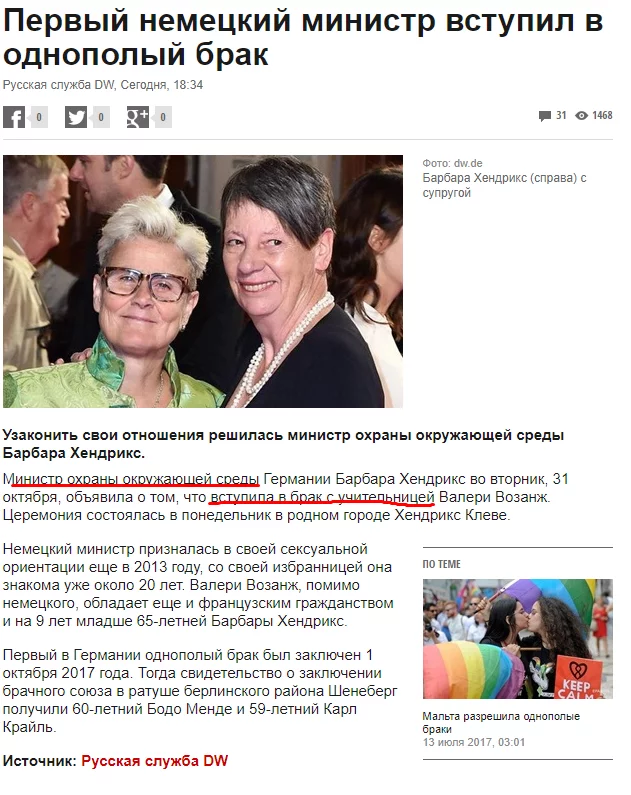 Первый немецкий министр вступил в однополый брак

Русская служба DW, Сегодня, 18:34

0 0 0

31 1468

Фото: dw.de
Барбара Хендрикс (справа) с супругой

Узаконить свои отношения решилась министр охраны окружающей среды Барбара Хендрикс.

Министр охраны окружающей среды Германии Барбара Хендрикс во вторник, 31 октября, объявила о том, что вступила в брак с учительницей Валери Возанж. Церемония состоялась в понедельник в родном городе Хендрикс Клеве.

Немецкий министр призналась в своей сексуальной ориентации еще в 2013 году, со своей избранницей она знакома уже около 20 лет. Валери Возанж, помимо немецкого, обладает еще и французским гражданством и на 9 лет младше 65-летней Барбары Хендрикс.

Первый в Германии однополый брак был заключен 1 октября 2017 года. Тогда свидетельство о заключении брачного союза в ратуше берлинского района Шенеберг получили 60-летний Бодо Менде и 59-летний Карл Крайль.

Источник: Русская служба DW

ПО ТЕМЕ

KEEP CALM

Мальта разрешила однополые браки
13 июля 2017, 03:01